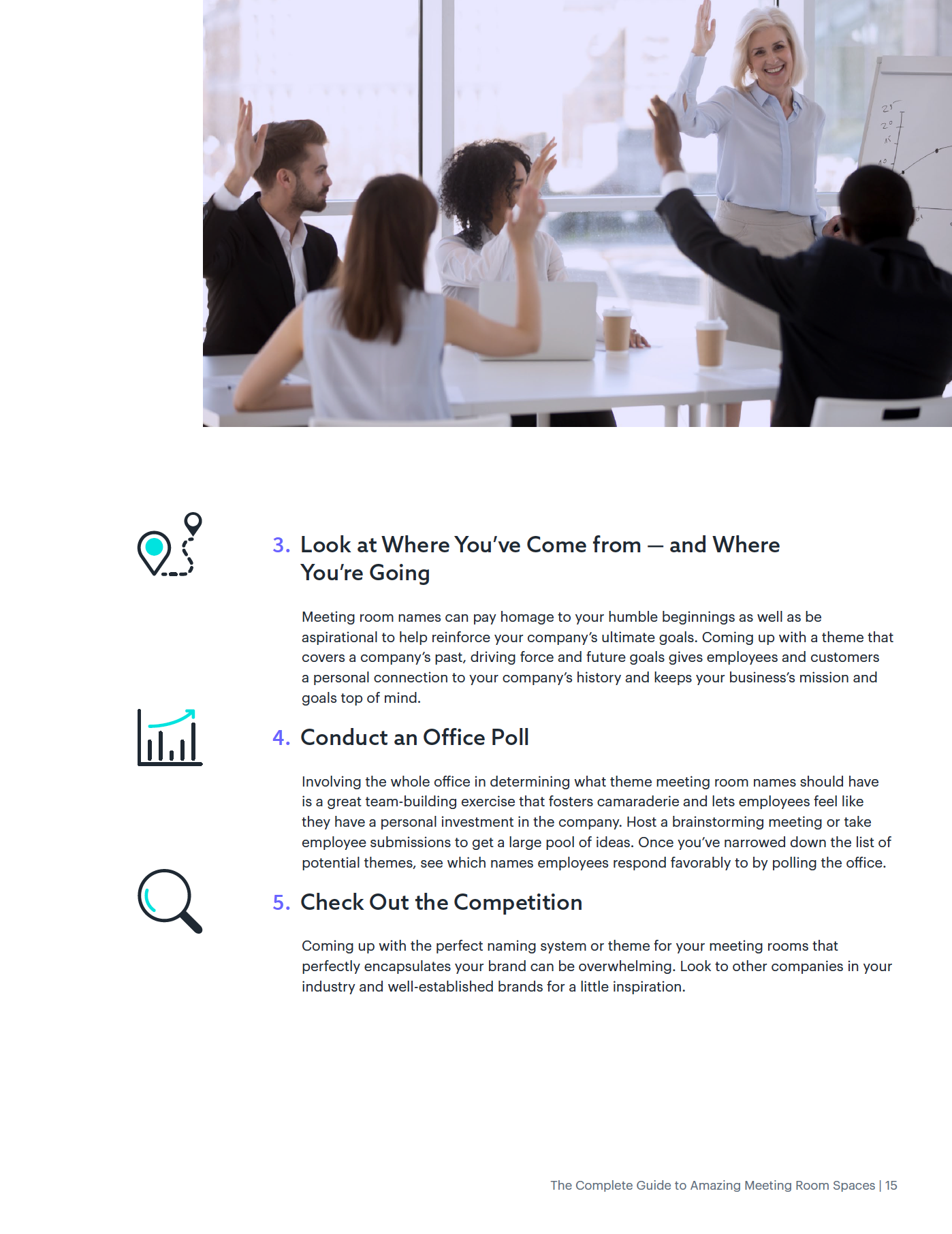 3. Look at Where You've Come from — and Where You're Going

Meeting room names can pay homage to your humble beginnings as well as be aspirational to help reinforce your company's ultimate goals. Coming up with a theme that covers a company's past, driving force and future goals gives employees and customers a personal connection to your company's history and keeps your business's mission and goals top of mind.

4. Conduct an Office Poll

Involving the whole office in determining what theme meeting room names should have is a great team-building exercise that fosters camaraderie and lets employees feel like they have a personal investment in the company. Host a brainstorming meeting or take employee submissions to get a large pool of ideas. Once you've narrowed down the list of potential themes, see which names employees respond favorably to by polling the office.

5. Check Out the Competition

Coming up with the perfect naming system or theme for your meeting rooms that perfectly encapsulates your brand can be overwhelming. Look to other companies in your industry and well-established brands for a little inspiration.

The Complete Guide to Amazing Meeting Room Spaces | 15